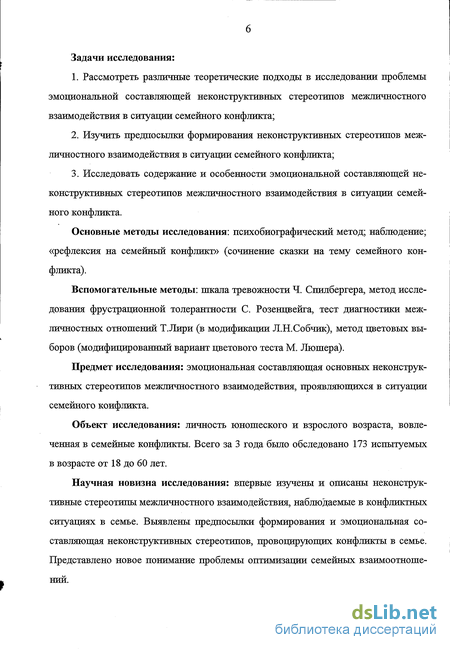 6

Задачи исследования:

1. Рассмотреть различные теоретические подходы в исследовании проблемы эмоциональной составляющей неконструктивных стереотипов межличностного взаимодействия в ситуации семейного конфликта;

2. Изучить предпосылки формирования неконструктивных стереотипов межличностного взаимодействия в ситуации семейного конфликта;

3. Исследовать содержание и особенности эмоциональной составляющей неконструктивных стереотипов межличностного взаимодействия в ситуации семейного конфликта.

Основные методы исследования: психобиографический метод; наблюдение; «рефлексия на семейный конфликт» (сочинение сказки на тему семейного конфликта).

Вспомогательные методы: шкала тревожности Ч. Спилбергера, метод исследования фрустрационной толерантности С. Розенцвейга, тест диагностики межличностных отношений Т.Лири (в модификации Л.Н.Собчик), метод цветовых выборов (модифицированный вариант цветового теста М. Люшера).

Предмет исследования: эмоциональная составляющая основных неконструктивных стереотипов межличностного взаимодействия, проявляющихся в ситуации семейного конфликта.

Объект исследования: личность юношеского и взрослого возраста, вовлеченная в семейные конфликты. Всего за 3 года было обследовано 173 испытуемых в возрасте от 18 до 60 лет.

Научная новизна исследования: впервые изучены и описаны неконструктивные стереотипы межличностного взаимодействия, наблюдаемые в конфликтных ситуациях в семье. Выявлены предпосылки формирования и эмоциональная составляющая неконструктивных стереотипов, провоцирующих конфликты в семье. Представлено новое понимание проблемы оптимизации семейных взаимоотношений.

dsLib.net
библиотека диссертаций